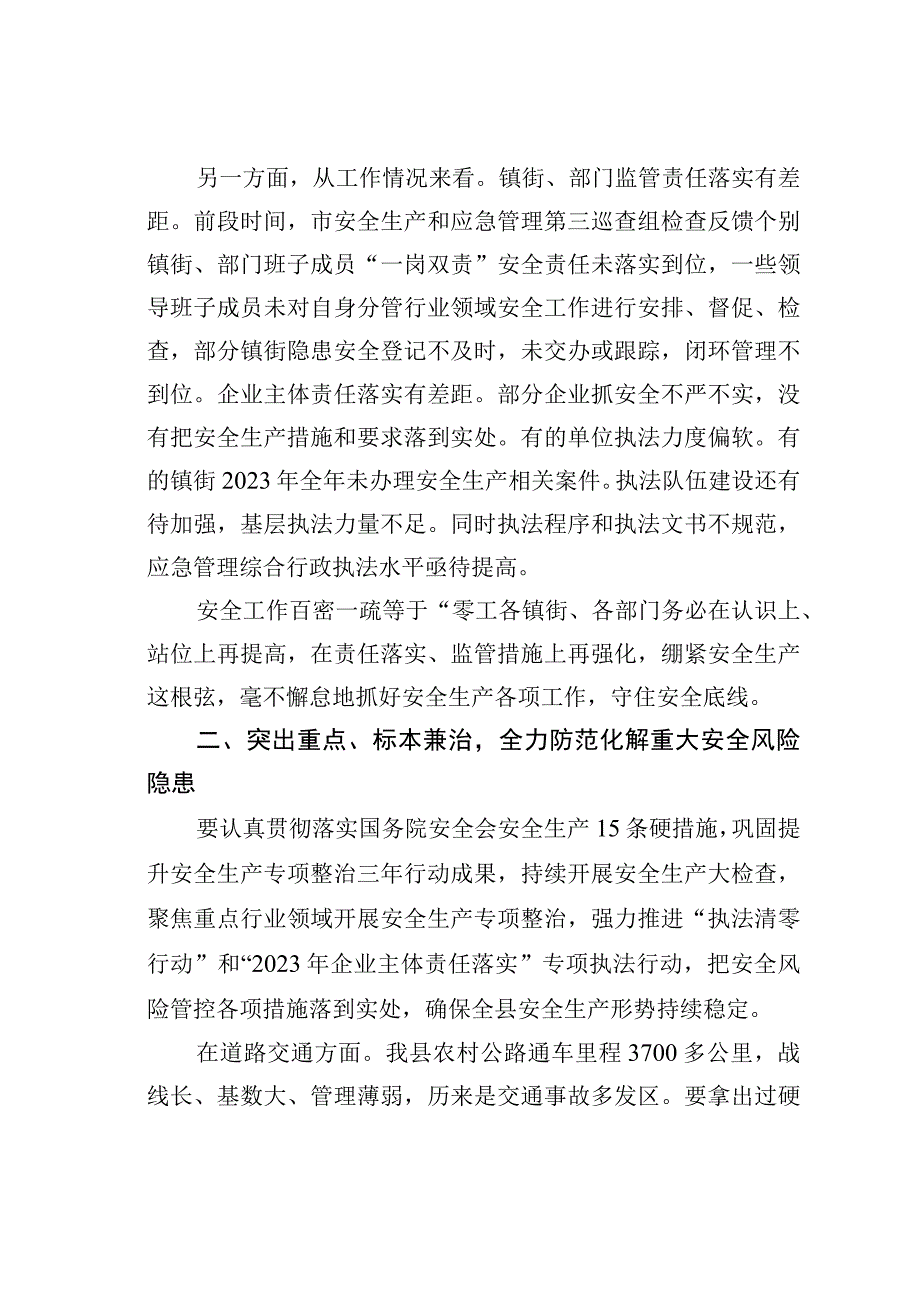 另一方面，从工作情况来看。镇街、部门监管责任落实有差距。前段时间，市安全生产和应急管理第三巡查组检查反馈个别镇街、部门班子成员“一岗双责”安全责任未落实到位，一些领导班子成员未对自身分管行业领域安全工作进行安排、督促、检查，部分镇街隐患安全登记不及时，未交办或跟踪，闭环管理不到位。企业主体责任落实有差距。部分企业抓安全不严不实，没有把安全生产措施和要求落到实处。有的单位执法力度偏软。有的镇街2023年全年未办理安全生产相关案件。执法队伍建设还有待加强，基层执法力量不足。同时执法程序和执法文书不规范，应急管理综合行政执法水平亟待提高。

安全工作百密一疏等于“零工各镇街、各部门务必在认识上、站位上再提高，在责任落实、监管措施上再强化，绷紧安全生产这根弦，毫不懈怠地抓好安全生产各项工作，守住安全底线。

二、突出重点、标本兼治，全力防范化解重大安全风险隐患

要认真贯彻落实国务院安全会安全生产15条硬措施，巩固提升安全生产专项整治三年行动成果，持续开展安全生产大检查，聚焦重点行业领域开展安全生产专项整治，强力推进“执法清零行动”和“2023年企业主体责任落实”专项执法行动，把安全风险管控各项措施落到实处，确保全县安全生产形势持续稳定。

在道路交通方面。我县农村公路通车里程3700多公里，战线长、基数大、管理薄弱，历来是交通事故多发区。要拿出过硬